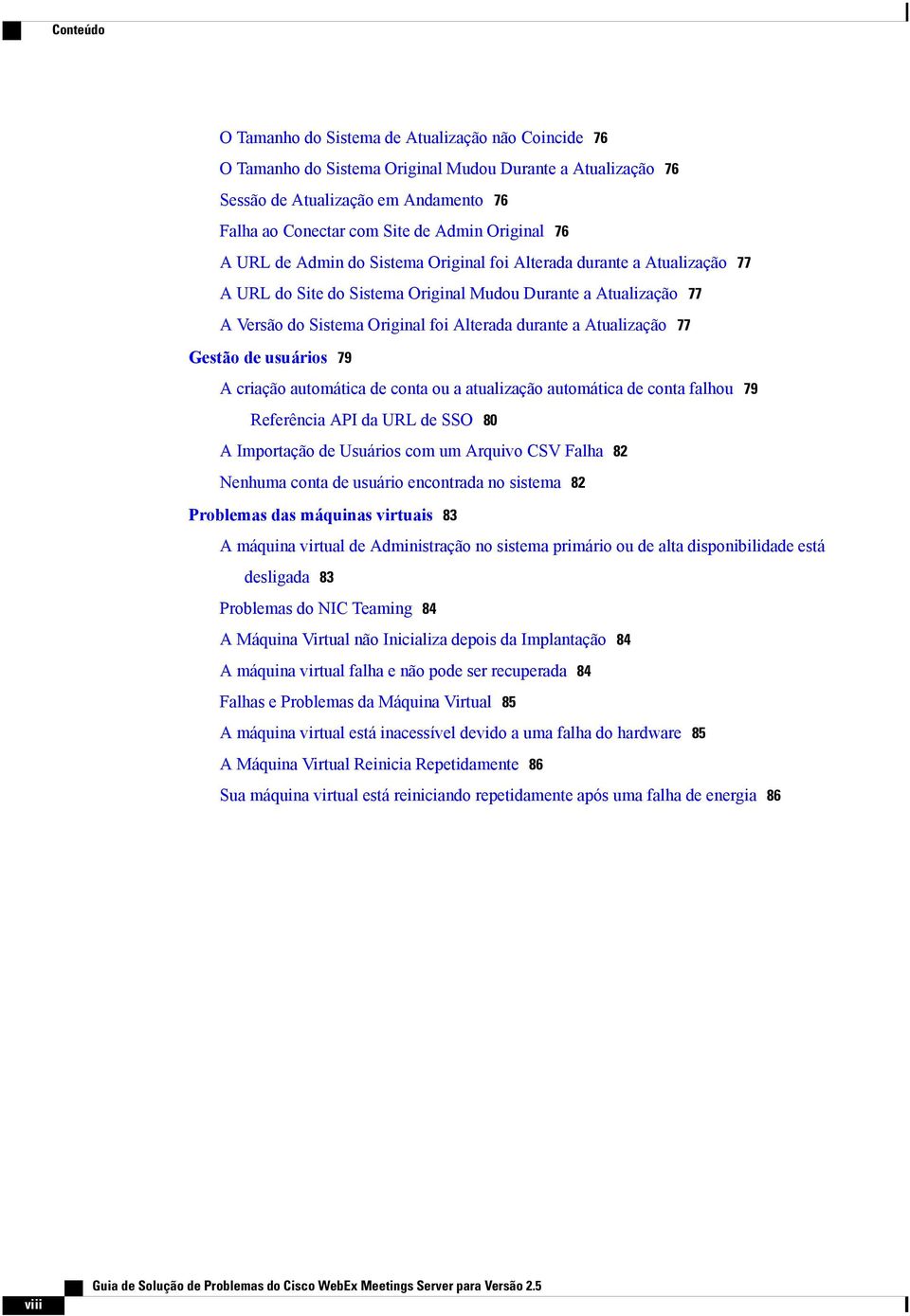 Conteúdo

O Tamanho do Sistema de Atualização não Coincide 76
O Tamanho do Sistema Original Mudou Durante a Atualização 76
Sessão de Atualização em Andamento 76
Falha ao Conectar com Site de Admin Original 76
A URL de Admin do Sistema Original foi Alterada durante a Atualização 77
A URL do Site do Sistema Original Mudou Durante a Atualização 77
A Versão do Sistema Original foi Alterada durante a Atualização 77
Gestão de usuários 79
A criação automática de conta ou a atualização automática de conta falhou 79
Referência API da URL de SSO 80
A Importação de Usuários com um Arquivo CSV Falha 82
Nenhuma conta de usuário encontrada no sistema 82
Problemas das máquinas virtuais 83
A máquina virtual de Administração no sistema primário ou de alta disponibilidade está desligada 83
Problemas do NIC Teaming 84
A Máquina Virtual não Inicializa depois da Implantação 84
A máquina virtual falha e não pode ser recuperada 84
Falhas e Problemas da Máquina Virtual 85
A máquina virtual está inacessível devido a uma falha do hardware 85
A Máquina Virtual Reinicia Repetidamente 86
Sua máquina virtual está reiniciando repetidamente após uma falha de energia 86

viii Guia de Solução de Problemas do Cisco WebEx Meetings Server para Versão 2.5